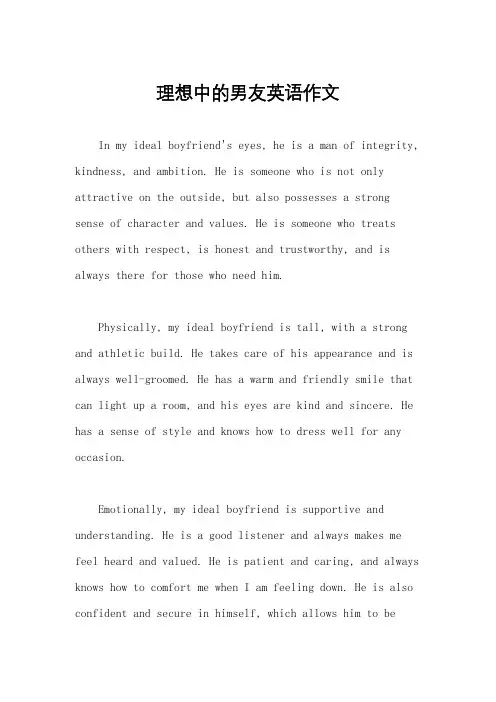 理想中的男友英语作文

In my ideal boyfriend's eyes, he is a man of integrity, kindness, and ambition. He is someone who is not only attractive on the outside, but also possesses a strong sense of character and values. He is someone who treats others with respect, is honest and trustworthy, and is always there for those who need him.

Physically, my ideal boyfriend is tall, with a strong and athletic build. He takes care of his appearance and is always well-groomed. He has a warm and friendly smile that can light up a room, and his eyes are kind and sincere. He has a sense of style and knows how to dress well for any occasion.

Emotionally, my ideal boyfriend is supportive and understanding. He is a good listener and always makes me feel heard and valued. He is patient and caring, and always knows how to comfort me when I am feeling down. He is also confident and secure in himself, which allows him to be